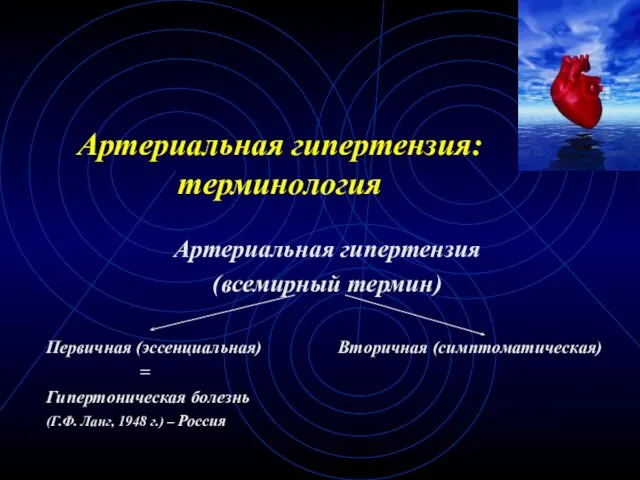 Артериальная гипертензия: терминология

Артериальная гипертензия
(всемирный термин)

Первичная (эссенциальная)
=
Гипертоническая болезнь
(Г.Ф. Ланг, 1948 г.) – Россия

Вторичная (симптоматическая)